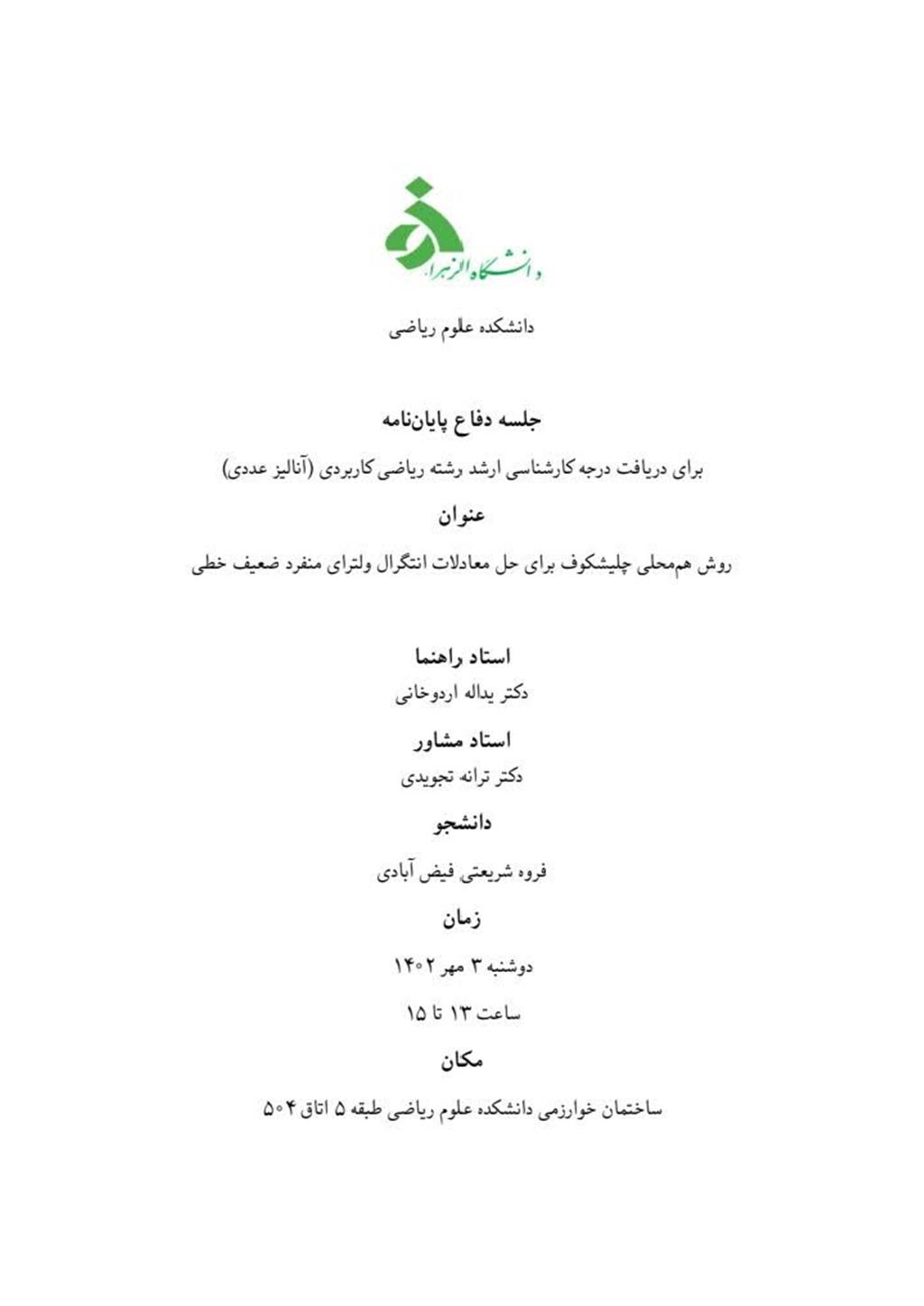 دانشگاه الزهرا

دانشکده علوم ریاضی

جلسه دفاع پایان‌نامه

برای دریافت درجه کارشناسی ارشد رشته ریاضی کاربردی (آنالیز عددی)

عنوان

روش هم‌محلی چلیشکوف برای حل معادلات انتگرال ولترای منفرد ضعیف خطی

استاد راهنما

دکتر یداله اردوخانی

استاد مشاور

دکتر ترانه تجویدی

دانشجو

فروه شریعتی فیض آبادی

زمان

دوشنبه ۳ مهر ۱۴۰۲

ساعت ۱۳ تا ۱۵

مکان

ساختمان خوارزمی دانشکده علوم ریاضی طبقه ۵ اتاق ۵۰۴